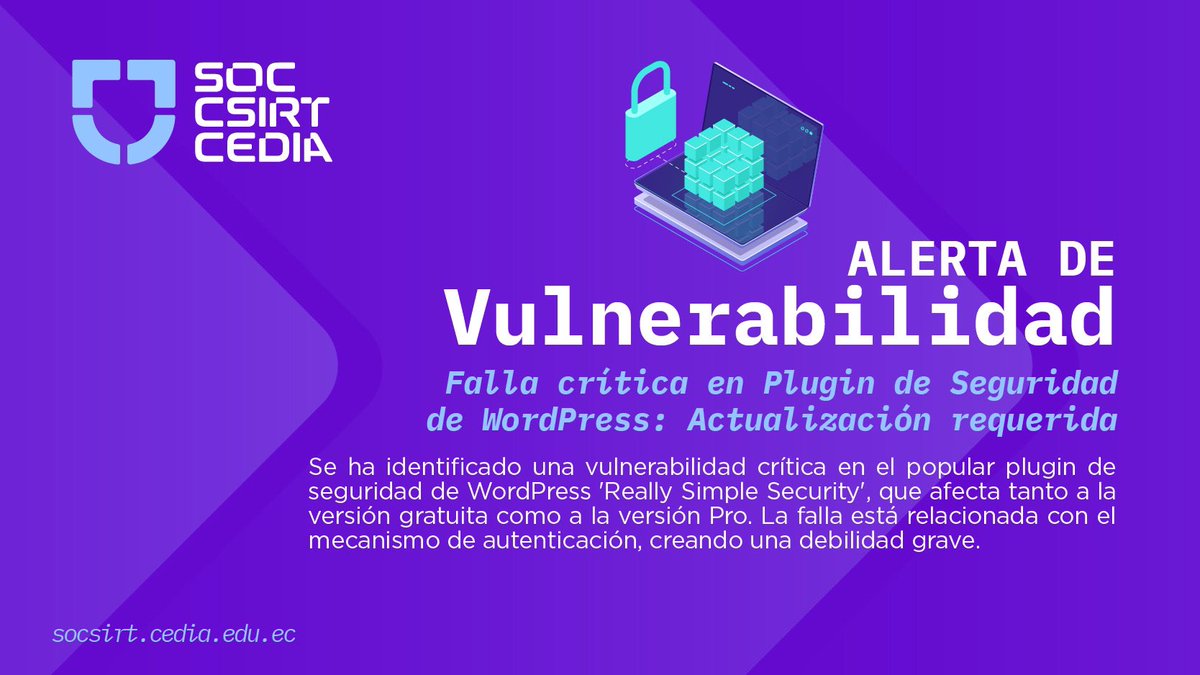 SOC
CSIRT
CEDIA

ALERTA DE
Vulnerabilidad

Falla crítica en Plugin de Seguridad de WordPress: Actualización requerida

Se ha identificado una vulnerabilidad crítica en el popular plugin de seguridad de WordPress 'Really Simple Security', que afecta tanto a la versión gratuita como a la versión Pro. La falla está relacionada con el mecanismo de autenticación, creando una debilidad grave.

socsirt.cedia.edu.ec